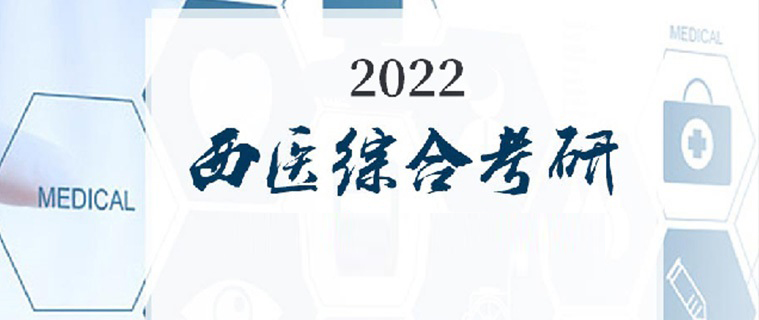 MEDICAL

2022

西医综合考研

MEDICAL